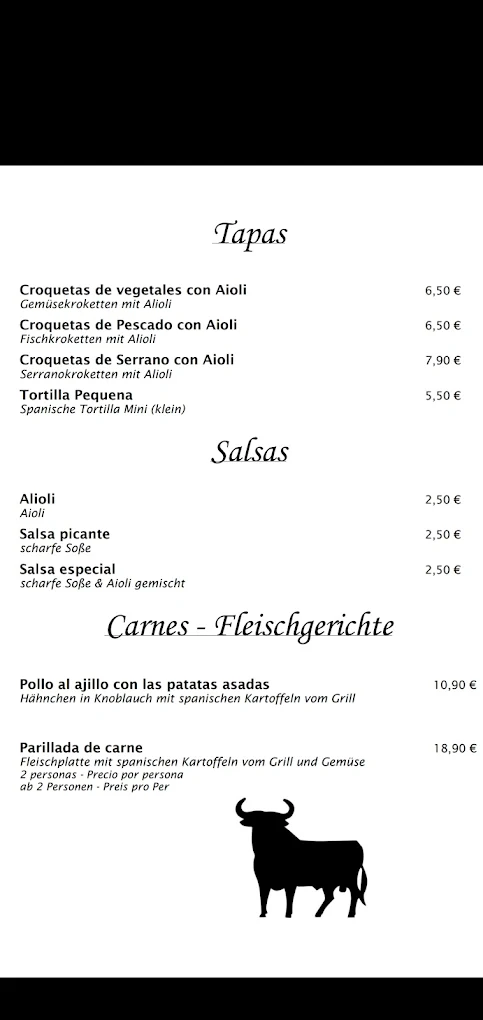 Tapas

Croquetas de vegetales con Aioli 6,50 €
Gemüsekroketten mit Alioli

Croquetas de Pescado con Aioli 6,50 €
Fischkroketten mit Alioli

Croquetas de Serrano con Aioli 7,90 €
Serranokroketten mit Alioli

Tortilla Pequena 5,50 €
Spanische Tortilla Mini (klein)

Salsas

Alioli 2,50 €
Aioli

Salsa picante 2,50 €
scharfe Soße

Salsa especial 2,50 €
scharfe Soße & Aioli gemischt

Carnes - Fleischgerichte

Pollo al ajillo con las patatas asadas 10,90 €
Hähnchen in Knoblauch mit spanischen Kartoffeln vom Grill

Parillada de carne 18,90 €
Fleischplatte mit spanischen Kartoffeln vom Grill und Gemüse
2 personas - Precio por persona
ab 2 Personen - Preis pro Per